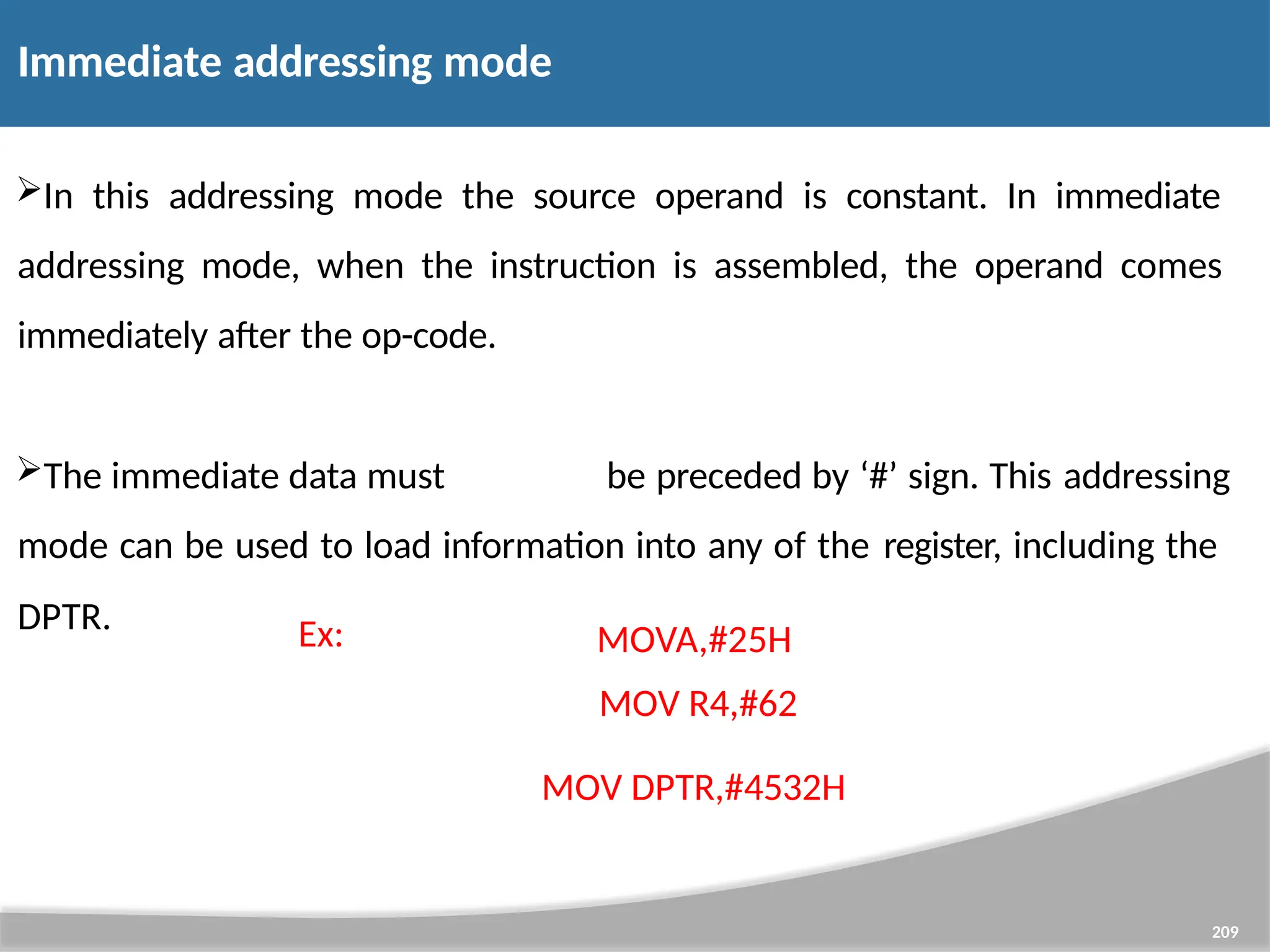 Immediate addressing mode

➢In this addressing mode the source operand is constant. In immediate addressing mode, when the instruction is assembled, the operand comes immediately after the op-code.

➢The immediate data must be preceded by ‘#’ sign. This addressing mode can be used to load information into any of the register, including the DPTR.

Ex:

MOVA,#25H

MOV R4,#62

MOV DPTR,#4532H

209